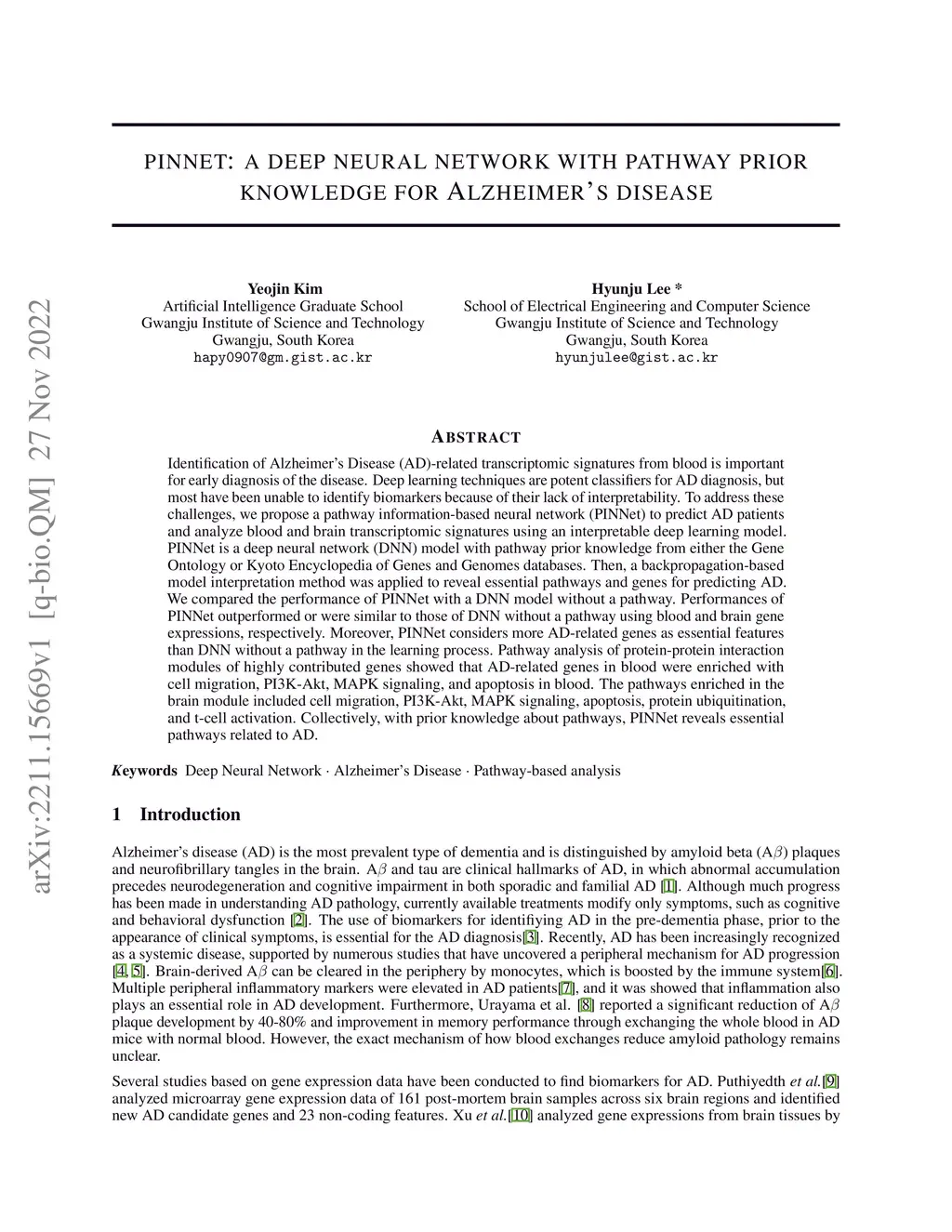 arXiv:2211.15669v1 [q-bio.QM] 27 Nov 2022

PINNET: A DEEP NEURAL NETWORK WITH PATHWAY PRIOR KNOWLEDGE FOR ALZHEIMER'S DISEASE

Yeojin Kim
Artificial Intelligence Graduate School
Gwangju Institute of Science and Technology
Gwangju, South Korea
hapy0907@gm.gist.ac.kr

Hyunju Lee *
School of Electrical Engineering and Computer Science
Gwangju Institute of Science and Technology
Gwangju, South Korea
hyunjulee@gist.ac.kr

ABSTRACT

Identification of Alzheimer's Disease (AD)-related transcriptomic signatures from blood is important for early diagnosis of the disease. Deep learning techniques are potent classifiers for AD diagnosis, but most have been unable to identify biomarkers because of their lack of interpretability. To address these challenges, we propose a pathway information-based neural network (PINNet) to predict AD patients and analyze blood and brain transcriptomic signatures using an interpretable deep learning model. PINNet is a deep neural network (DNN) model with pathway prior knowledge from either the Gene Ontology or Kyoto Encyclopedia of Genes and Genomes databases. Then, a backpropagation-based model interpretation method was applied to reveal essential pathways and genes for predicting AD. We compared the performance of PINNet with a DNN model without a pathway. Performances of PINNet outperformed or were similar to those of DNN without a pathway using blood and brain gene expressions, respectively. Moreover, PINNet considers more AD-related genes as essential features than DNN without a pathway in the learning process. Pathway analysis of protein-protein interaction modules of highly contributed genes showed that AD-related genes in blood were enriched with cell migration, PI3K-Akt, MAPK signaling, and apoptosis in blood. The pathways enriched in the brain module included cell migration, PI3K-Akt, MAPK signaling, apoptosis, protein ubiquitination, and t-cell activation. Collectively, with prior knowledge about pathways, PINNet reveals essential pathways related to AD.

Keywords Deep Neural Network · Alzheimer's Disease · Pathway-based analysis

1 Introduction

Alzheimer's disease (AD) is the most prevalent type of dementia and is distinguished by amyloid beta (A$\beta$) plaques and neurofibrillary tangles in the brain. A$\beta$ and tau are clinical hallmarks of AD, in which abnormal accumulation precedes neurodegeneration and cognitive impairment in both sporadic and familial AD [1]. Although much progress has been made in understanding AD pathology, currently available treatments modify only symptoms, such as cognitive and behavioral dysfunction [2]. The use of biomarkers for identifiying AD in the pre-dementia phase, prior to the appearance of clinical symptoms, is essential for the AD diagnosis[3]. Recently, AD has been increasingly recognized as a systemic disease, supported by numerous studies that have uncovered a peripheral mechanism for AD progression [4, 5]. Brain-derived A$\beta$ can be cleared in the periphery by monocytes, which is boosted by the immune system[6]. Multiple peripheral inflammatory markers were elevated in AD patients[7], and it was showed that inflammation also plays an essential role in AD development. Furthermore, Urayama et al. [8] reported a significant reduction of A$\beta$ plaque development by 40-80% and improvement in memory performance through exchanging the whole blood in AD mice with normal blood. However, the exact mechanism of how blood exchanges reduce amyloid pathology remains unclear.

Several studies based on gene expression data have been conducted to find biomarkers for AD. Puthiyedth et al.[9] analyzed microarray gene expression data of 161 post-mortem brain samples across six brain regions and identified new AD candidate genes and 23 non-coding features. Xu et al.[10] analyzed gene expressions from brain tissues by